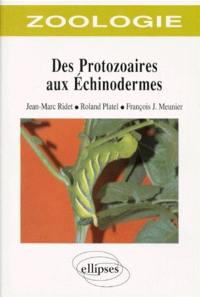 ZOOLOGIE

Des Protozoaires aux Échinodermes

Jean-Marc Ridet • Roland Platel • François J. Meunier

ellipses